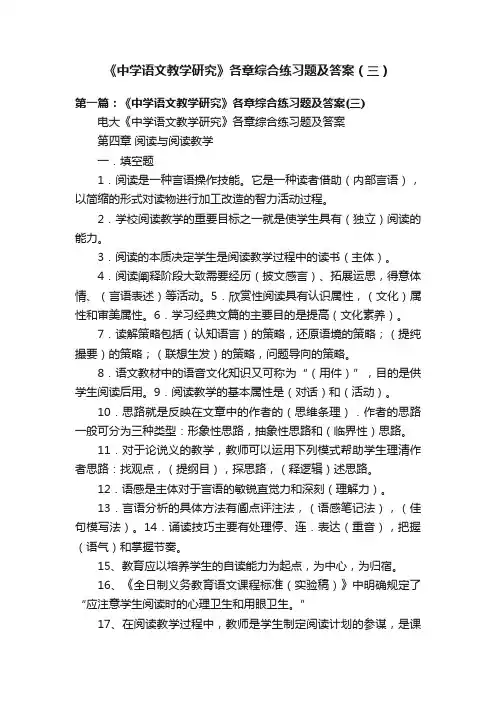 《中学语文教学研究》各章综合练习题及答案（三）

第一篇：《中学语文教学研究》各章综合练习题及答案(三)

电大《中学语文教学研究》各章综合练习题及答案

第四章 阅读与阅读教学

一．填空题

1．阅读是一种言语操作技能。它是一种读者借助（内部言语），以简缩的形式对读物进行加工改造的智力活动过程。

2．学校阅读教学的重要目标之一就是使学生具有（独立）阅读的能力。

3．阅读的本质决定学生是阅读教学过程中的读书（主体）。

4．阅读阐释阶段大致需要经历（披文感言）、拓展运思，得意体情、（言语表述）等活动。5．欣赏性阅读具有认识属性，（文化）属性和审美属性。6．学习经典文篇的主要目的是提高（文化素养）。

7．读解策略包括（认知语言）的策略，还原语境的策略；（提纯撮要）的策略；（联想生发）的策略，问题导向的策略。

8．语文教材中的语音文化知识又可称为“（用件）”，目的是供学生阅读后用。9．阅读教学的基本属性是（对话）和（活动）。

10．思路就是反映在文章中的作者的（思维条理）．作者的思路一般可分为三种类型：形象性思路，抽象性思路和（临界性）思路。

11．对于论说义的教学，教师可以运用下列模式帮助学生理清作者思路：找观点，（提纲目），探思路，（释逻辑）述思路。

12．语感是主体对于言语的敏锐直觉力和深刻（理解力）。

13．言语分析的具体方法有圈点评注法，（语感笔记法），（佳句模写法）。14．诵读技巧主要有处理停、连．表达（重音），把握（语气）和掌握节奏。

15、教育应以培养学生的自读能力为起点，为中心，为归宿。

16、《全日制义务教育语文课程标准（实验稿）》中明确规定了“应注意学生阅读时的心理卫生和用眼卫生。"

17、在阅读教学过程中，教师是学生制定阅读计划的参谋，是课